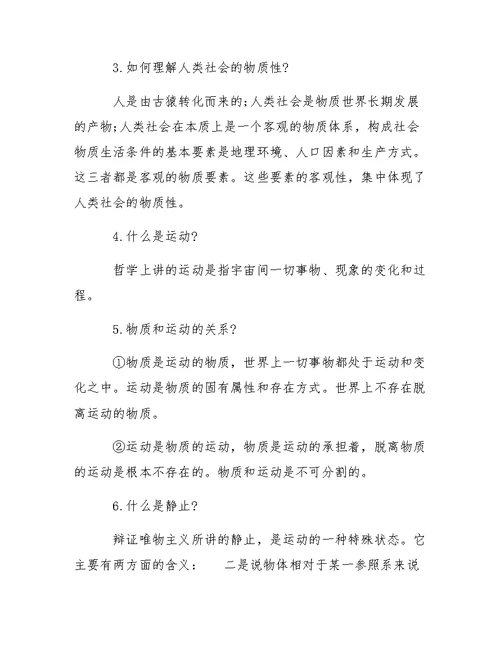 3.如何理解人类社会的物质性?

人是由古猿转化而来的;人类社会是物质世界长期发展的产物;人类社会在本质上是一个客观的物质体系，构成社会物质生活条件的基本要素是地理环境、人口因素和生产方式。这三者都是客观的物质要素。这些要素的客观性，集中体现了人类社会的物质性。

4.什么是运动?

哲学上讲的运动是指宇宙间一切事物、现象的变化和过程。

5.物质和运动的关系?

①物质是运动的物质，世界上一切事物都处于运动和变化之中。运动是物质的固有属性和存在方式。世界上不存在脱离运动的物质。

②运动是物质的运动，物质是运动的承担着，脱离物质的运动是根本不存在的。物质和运动是不可分割的。

6.什么是静止?

辩证唯物主义所讲的静止，是运动的一种特殊状态。它主要有两方面的含义：　二是说物体相对于某一参照系来说